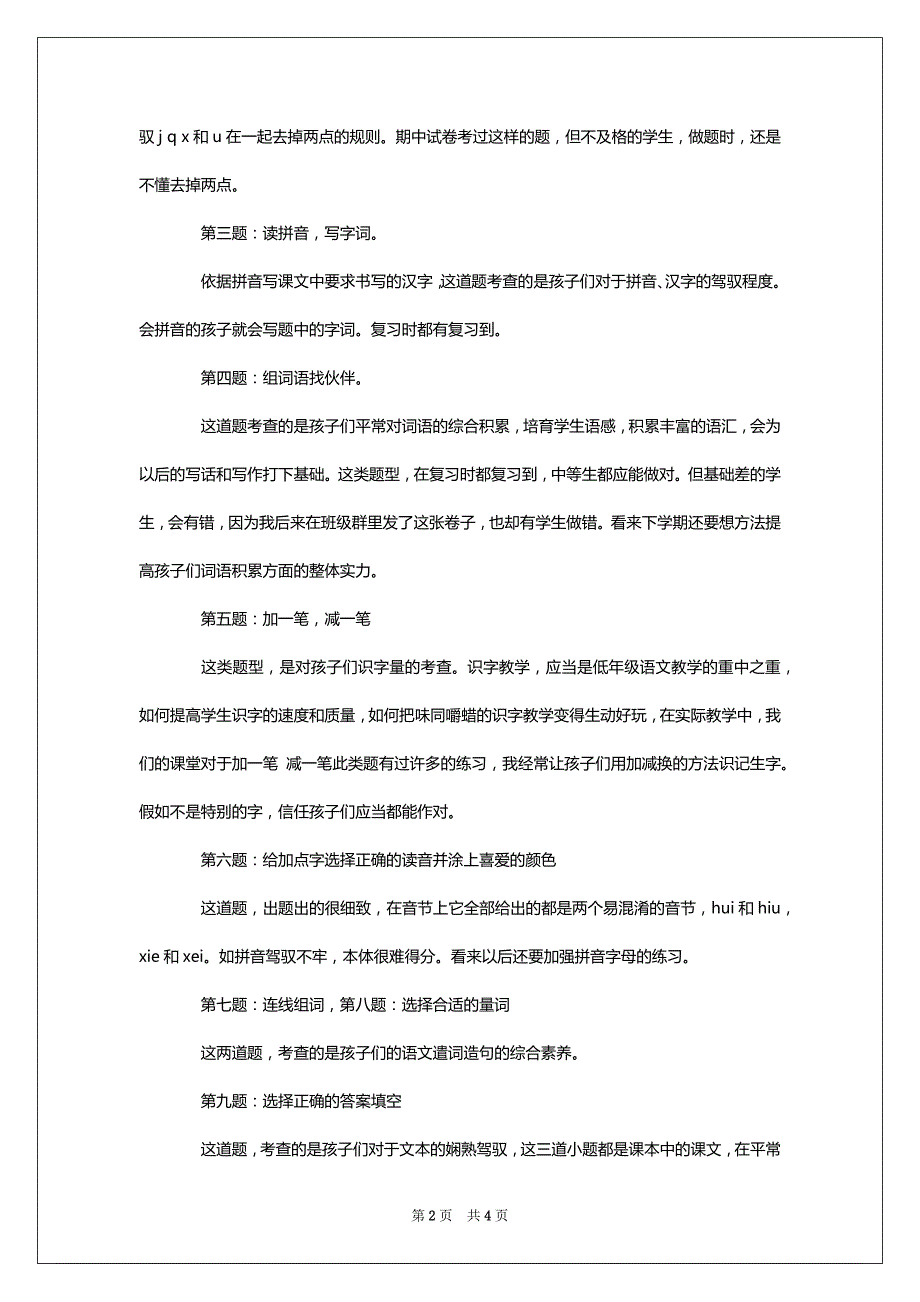 驭 j q x 和 u 在一起去掉两点的规则。期中试卷考过这样的题，但不及格的学生，做题时，还是不懂去掉两点。

第三题：读拼音，写字词。

依据拼音写课文中要求书写的汉字，这道题考查的是孩子们对于拼音、汉字的驾驭程度。会拼音的孩子就会写题中的字词。复习时都有复习到。

第四题：组词语找伙伴。

这道题考查的是孩子们平常对词语的综合积累，培育学生语感，积累丰富的语汇，会为以后的写话和写作打下基础。这类题型，在复习时都复习到，中等生都应能做对。但基础差的学生，会有错，因为我后来在班级群里发了这张卷子，也却有学生做错。看来下学期还要想方法提高孩子们词语积累方面的整体实力。

第五题：加一笔，减一笔

这类题型，是对孩子们识字量的考查。识字教学，应当是低年级语文教学的重中之重，如何提高学生识字的速度和质量，如何把味同嚼蜡的识字教学变得生动好玩，在实际教学中，我们的课堂对于加一笔 减一笔此类题有过许多的练习，我经常让孩子们用加减换的方法识记生字。假如不是特别的字，信任孩子们应当都能作对。

第六题：给加点字选择正确的读音并涂上喜爱的颜色

这道题，出题出的很细致，在音节上它全部给出的都是两个易混淆的音节，hui 和 hiu，xie 和 xei。如拼音驾驭不牢，本体很难得分。看来以后还要加强拼音字母的练习。

第七题：连线组词，第八题：选择合适的量词

这两道题，考查的是孩子们的语文遣词造句的综合素养。

第九题：选择正确的答案填空

这道题，考查的是孩子们对于文本的娴熟驾驭，这三道小题都是课本中的课文，在平常

第 2 页 共 4 页